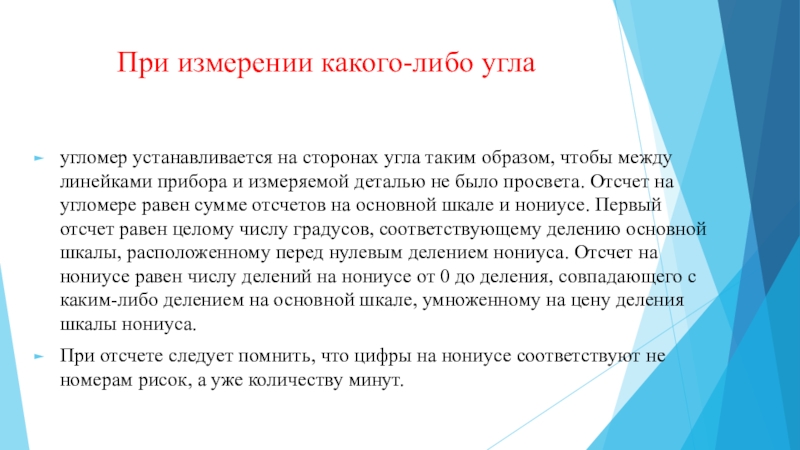 При измерении какого-либо угла

угломер устанавливается на сторонах угла таким образом, чтобы между линейками прибора и измеряемой деталью не было просвета. Отсчет на угломере равен сумме отсчетов на основной шкале и нониусе. Первый отсчет равен целому числу градусов, соответствующему делению основной шкалы, расположенному перед нулевым делением нониуса. Отсчет на нониусе равен числу делений на нониусе от 0 до деления, совпадающего с каким-либо делением на основной шкале, умноженному на цену деления шкалы нониуса.

При отсчете следует помнить, что цифры на нониусе соответствуют не номерам рисок, а уже количеству минут.